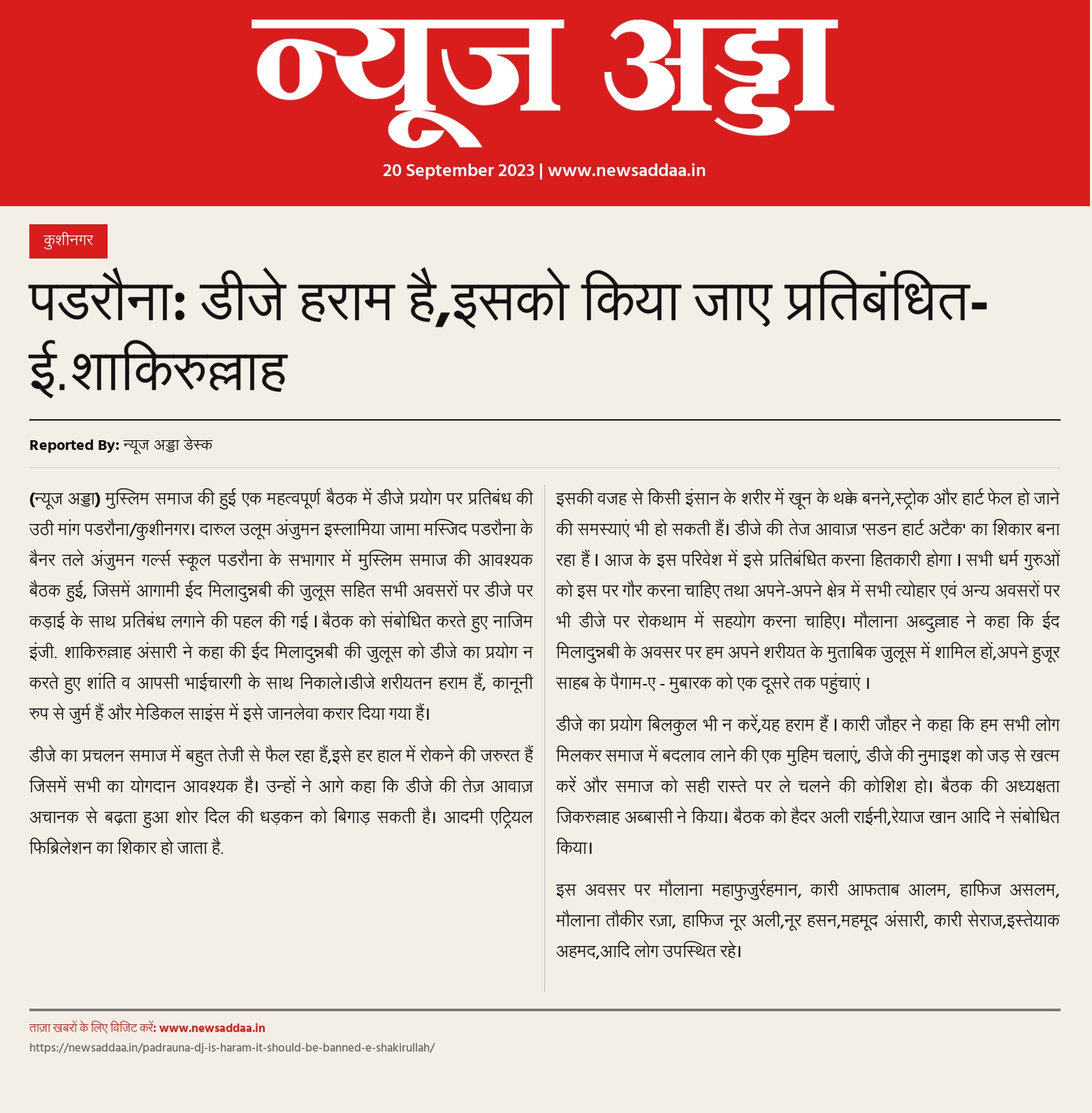 न्यूज अड्डा

20 September 2023 | www.newsaddaa.in

कुशीनगर

पडरौना: डीजे हराम है,इसको किया जाए प्रतिबंधित- ई.शाकिरुल्लाह

Reported By: न्यूज अड्डा डेस्क

(न्यूज अड्डा) मुस्लिम समाज की हुई एक महत्वपूर्ण बैठक में डीजे प्रयोग पर प्रतिबंध की उठी मांग पडरौना/कुशीनगर। दारुल उलूम अंजुमन इस्लामिया जामा मस्जिद पडरौना के बैनर तले अंजुमन गर्ल्स स्कूल पडरौना के सभागार में मुस्लिम समाज की आवश्यक बैठक हुई, जिसमें आगामी ईद मिलादुन्नबी की जुलूस सहित सभी अवसरों पर डीजे पर कड़ाई के साथ प्रतिबंध लगाने की पहल की गई। बैठक को संबोधित करते हुए नाजिम इंजी. शाकिरुल्लाह अंसारी ने कहा की ईद मिलादुन्नबी की जुलूस को डीजे का प्रयोग न करते हुए शांति व आपसी भाईचारगी के साथ निकाले।डीजे शरीयतन हराम हैं, कानूनी रुप से जुर्म हैं और मेडिकल साइंस में इसे जानलेवा करार दिया गया हैं।

डीजे का प्रचलन समाज में बहुत तेजी से फैल रहा हैं,इसे हर हाल में रोकने की जरुरत हैं जिसमें सभी का योगदान आवश्यक है। उन्हों ने आगे कहा कि डीजे की तेज़ आवाज़ अचानक से बढ़ता हुआ शोर दिल की धड़कन को बिगाड़ सकती है। आदमी एट्रियल फिब्रिलेशन का शिकार हो जाता है.

इसकी वजह से किसी इंसान के शरीर में खून के थक्के बनने,स्ट्रोक और हार्ट फेल हो जाने की समस्याएं भी हो सकती हैं। डीजे की तेज आवाज़ 'सडन हार्ट अटैक' का शिकार बना रहा हैं। आज के इस परिवेश में इसे प्रतिबंधित करना हितकारी होगा। सभी धर्म गुरुओं को इस पर गौर करना चाहिए तथा अपने-अपने क्षेत्र में सभी त्योहार एवं अन्य अवसरों पर भी डीजे पर रोकथाम में सहयोग करना चाहिए। मौलाना अब्दुल्लाह ने कहा कि ईद मिलादुन्नबी के अवसर पर हम अपने शरीयत के मुताबिक जुलूस में शामिल हों,अपने हुजूर साहब के पैगाम-ए - मुबारक को एक दूसरे तक पहुंचाएं।

डीजे का प्रयोग बिलकुल भी न करें,यह हराम हैं। कारी जौहर ने कहा कि हम सभी लोग मिलकर समाज में बदलाव लाने की एक मुहिम चलाएं, डीजे की नुमाइश को जड़ से खत्म करें और समाज को सही रास्ते पर ले चलने की कोशिश हो। बैठक की अध्यक्षता जिकरुल्लाह अब्बासी ने किया। बैठक को हैदर अली राईनी,रेयाज खान आदि ने संबोधित किया।

इस अवसर पर मौलाना महाफुजुर्रहमान, कारी आफताब आलम, हाफिज असलम, मौलाना तौकीर रज़ा, हाफिज नूर अली,नूर हसन,महमूद अंसारी, कारी सेराज,इस्तेयाक अहमद,आदि लोग उपस्थित रहे।

ताज़ा खबरों के लिए विजिट करें: www.newsaddaa.in
https://newsaddaa.in/padrauna-dj-is-haram-it-should-be-banned-e-shakirullah/